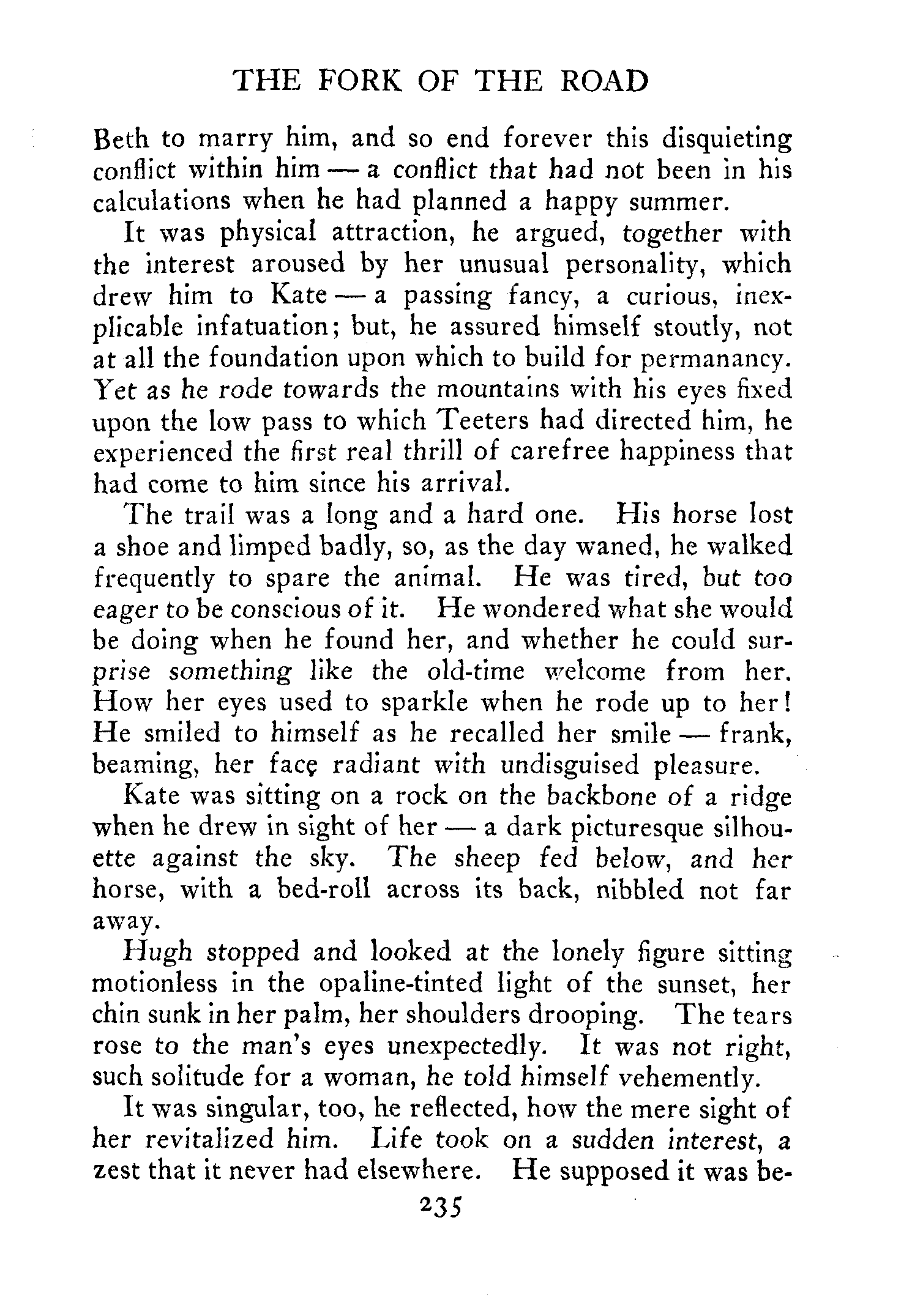 THE FORK OF THE ROAD

Beth to marry him, and so end forever this disquieting conflict within him — a conflict that had not been in his calculations when he had planned a happy summer.

It was physical attraction, he argued, together with the interest aroused by her unusual personality, which drew him to Kate — a passing fancy, a curious, inexplicable infatuation; but, he assured himself stoutly, not at all the foundation upon which to build for permanancy. Yet as he rode towards the mountains with his eyes fixed upon the low pass to which Teeters had directed him, he experienced the first real thrill of carefree happiness that had come to him since his arrival.

The trail was a long and a hard one. His horse lost a shoe and limped badly, so, as the day waned, he walked frequently to spare the animal. He was tired, but too eager to be conscious of it. He wondered what she would be doing when he found her, and whether he could surprise something like the old-time welcome from her. How her eyes used to sparkle when he rode up to her! He smiled to himself as he recalled her smile — frank, beaming, her face radiant with undisguised pleasure.

Kate was sitting on a rock on the backbone of a ridge when he drew in sight of her — a dark picturesque silhouette against the sky. The sheep fed below, and her horse, with a bed-roll across its back, nibbled not far away.

Hugh stopped and looked at the lonely figure sitting motionless in the opaline-tinted light of the sunset, her chin sunk in her palm, her shoulders drooping. The tears rose to the man's eyes unexpectedly. It was not right, such solitude for a woman, he told himself vehemently.

It was singular, too, he reflected, how the mere sight of her revitalized him. Life took on a sudden interest, a zest that it never had elsewhere. He supposed it was be-

235